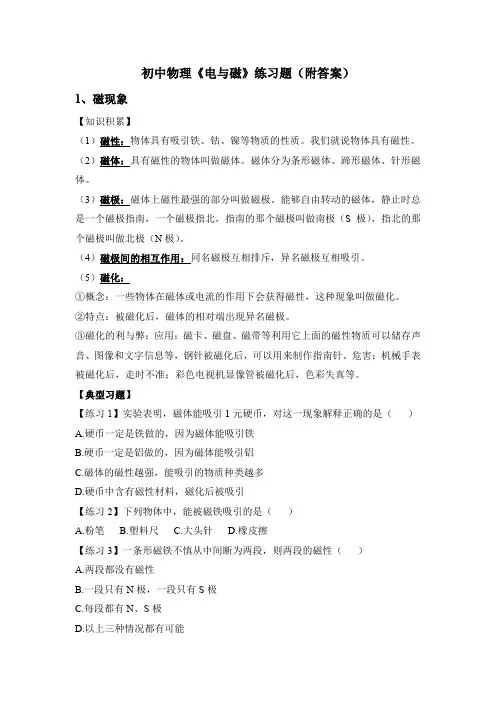 初中物理《电与磁》练习题（附答案）

1、磁现象

【知识积累】

（1）磁性：物体具有吸引铁、钴、镍等物质的性质。我们就说物体具有磁性。

（2）磁体：具有磁性的物体叫做磁体。磁体分为条形磁体、蹄形磁体、针形磁体。

（3）磁极：磁体上磁性最强的部分叫做磁极。能够自由转动的磁体，静止时总是一个磁极指南，一个磁极指北，指南的那个磁极叫做南极（S 极），指北的那个磁极叫做北极（N 极）。

（4）磁极间的相互作用：同名磁极互相排斥，异名磁极互相吸引。

（5）磁化：

①概念：一些物体在磁体或电流的作用下会获得磁性，这种现象叫做磁化。

②特点：被磁化后，磁体的相对端出现异名磁极。

③磁化的利与弊：应用：磁卡、磁盘、磁带等利用它上面的磁性物质可以储存声音、图像和文字信息等，钢针被磁化后，可以用来制作指南针。危害：机械手表被磁化后，走时不准；彩色电视机显像管被磁化后，色彩失真等。

【典型习题】

【练习 1】实验表明，磁体能吸引 1 元硬币，对这一现象解释正确的是（　　）

A.硬币一定是铁做的，因为磁体能吸引铁

B.硬币一定是铝做的，因为磁体能吸引铝

C.磁体的磁性越强，能吸引的物质种类越多

D.硬币中含有磁性材料，磁化后被吸引

【练习 2】下列物体中，能被磁铁吸引的是（　　）

A.粉笔　B.塑料尺　C.大头针　D.橡皮擦

【练习 3】一条形磁铁不慎从中间断为两段，则两段的磁性（　　）

A.两段都没有磁性

B.一段只有 N 极，一段只有 S 极

C.每段都有 N、S 极

D.以上三种情况都有可能